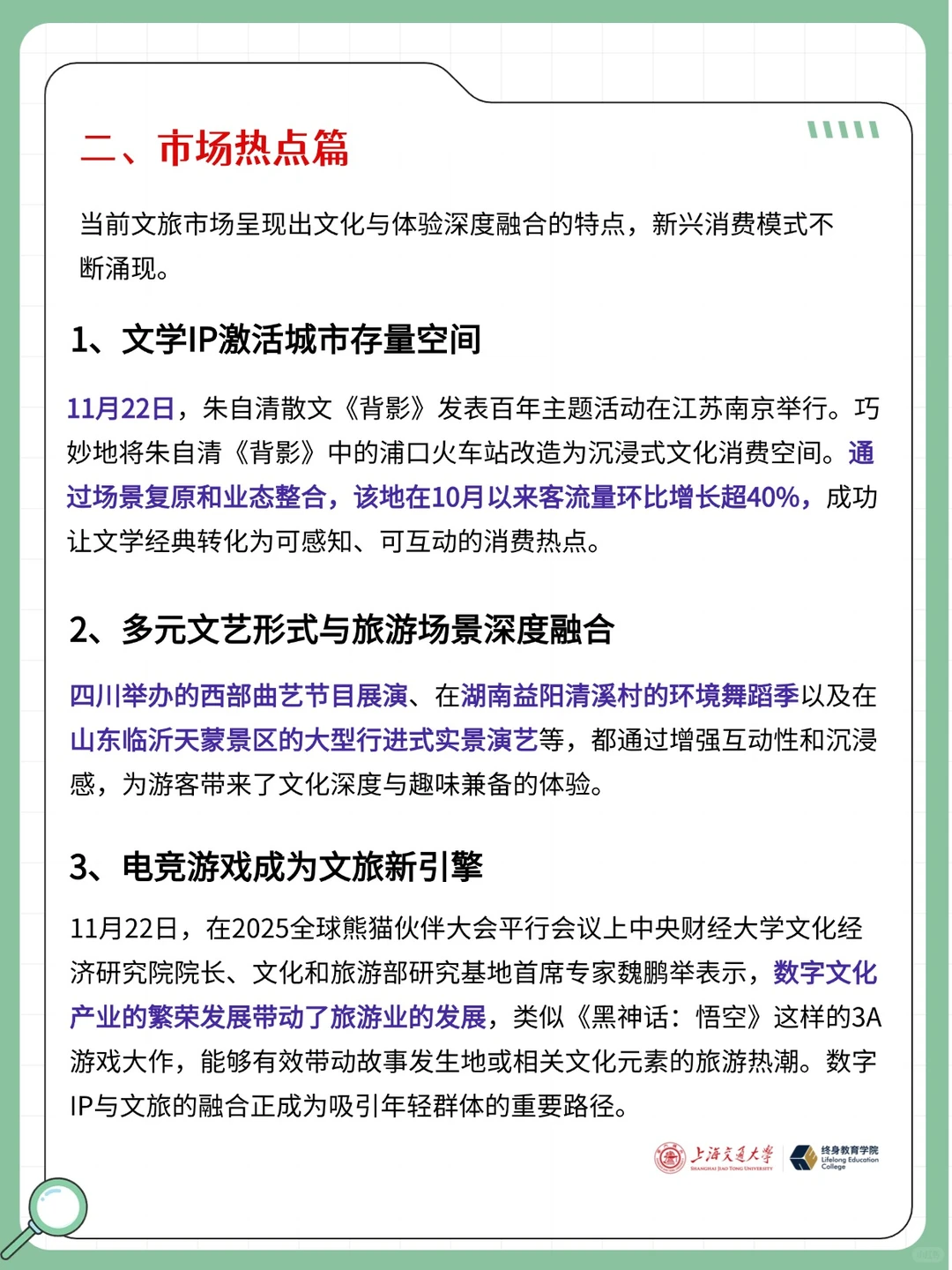 二、市场热点篇

当前文旅市场呈现出文化与体验深度融合的特点，新兴消费模式不断涌现。

1、文学IP激活城市存量空间

11月22日，朱自清散文《背影》发表百年主题活动在江苏南京举行。巧妙地将朱自清《背影》中的浦口火车站改造为沉浸式文化消费空间。通过场景复原和业态整合，该地在10月以来客流量环比增长超40%，成功让文学经典转化为可感知、可互动的消费热点。

2、多元文艺形式与旅游场景深度融合

四川举办的西部曲艺节目展演、在湖南益阳清溪村的环境舞蹈季以及在山东临沂天蒙景区的大型行进式实景演艺等，都通过增强互动性和沉浸感，为游客带来了文化深度与趣味兼备的体验。

3、电竞游戏成为文旅新引擎

11月22日，在2025全球熊猫伙伴大会平行会议上中央财经大学文化经济研究院院长、文化和旅游部研究基地首席专家魏鹏举表示，数字文化产业的繁荣发展带动了旅游业的发展，类似《黑神话：悟空》这样的3A游戏大作，能够有效带动故事发生地或相关文化元素的旅游热潮。数字IP与文旅的融合正成为吸引年轻群体的重要路径。

上海交通大学
SHANGHAI JIAO TONG UNIVERSITY
终身教育学院
Lifelong Education College